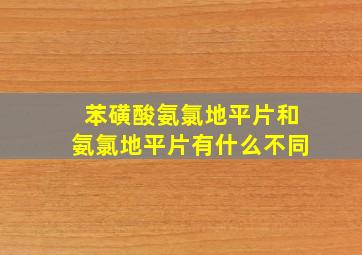 苯磺酸氨氯地平片和
氨氯地平片有什么不同